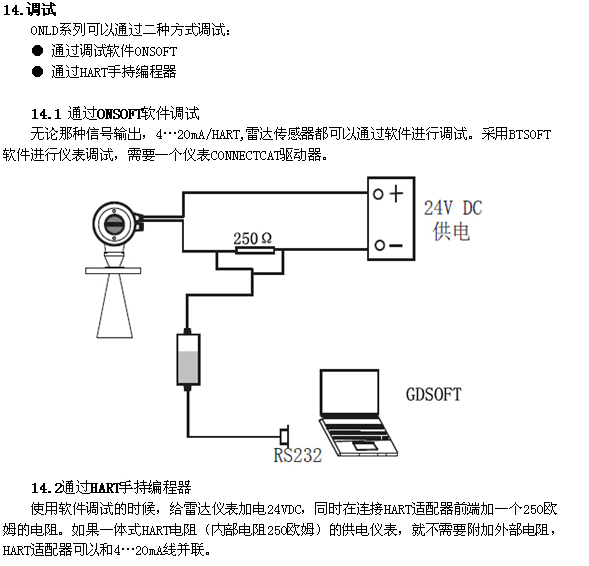 14.调试

ONLD系列可以通过二种方式调试：

● 通过调试软件ONSOFT

● 通过HART手持编程器

14.1 通过ONSOFT软件调试

无论那种信号输出，4…20mA/HART,雷达传感器都可以通过软件进行调试。采用BTSOFT软件进行仪表调试，需要一个仪表CONNECTCAT驱动器。

250Ω

+

−

24V DC
供电

GDSOFT

RS232

14.2通过HART手持编程器

使用软件调试的时候，给雷达仪表加电24VDC，同时在连接HART适配器前端加一个250欧姆的电阻。如果一体式HART电阻（内部电阻250欧姆）的供电仪表，就不需要附加外部电阻，HART适配器可以和4…20mA线并联。